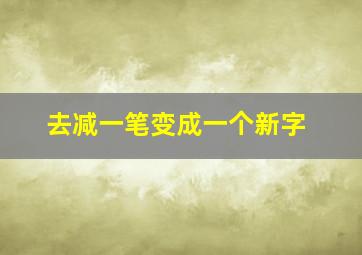 去减一笔变成一个新字